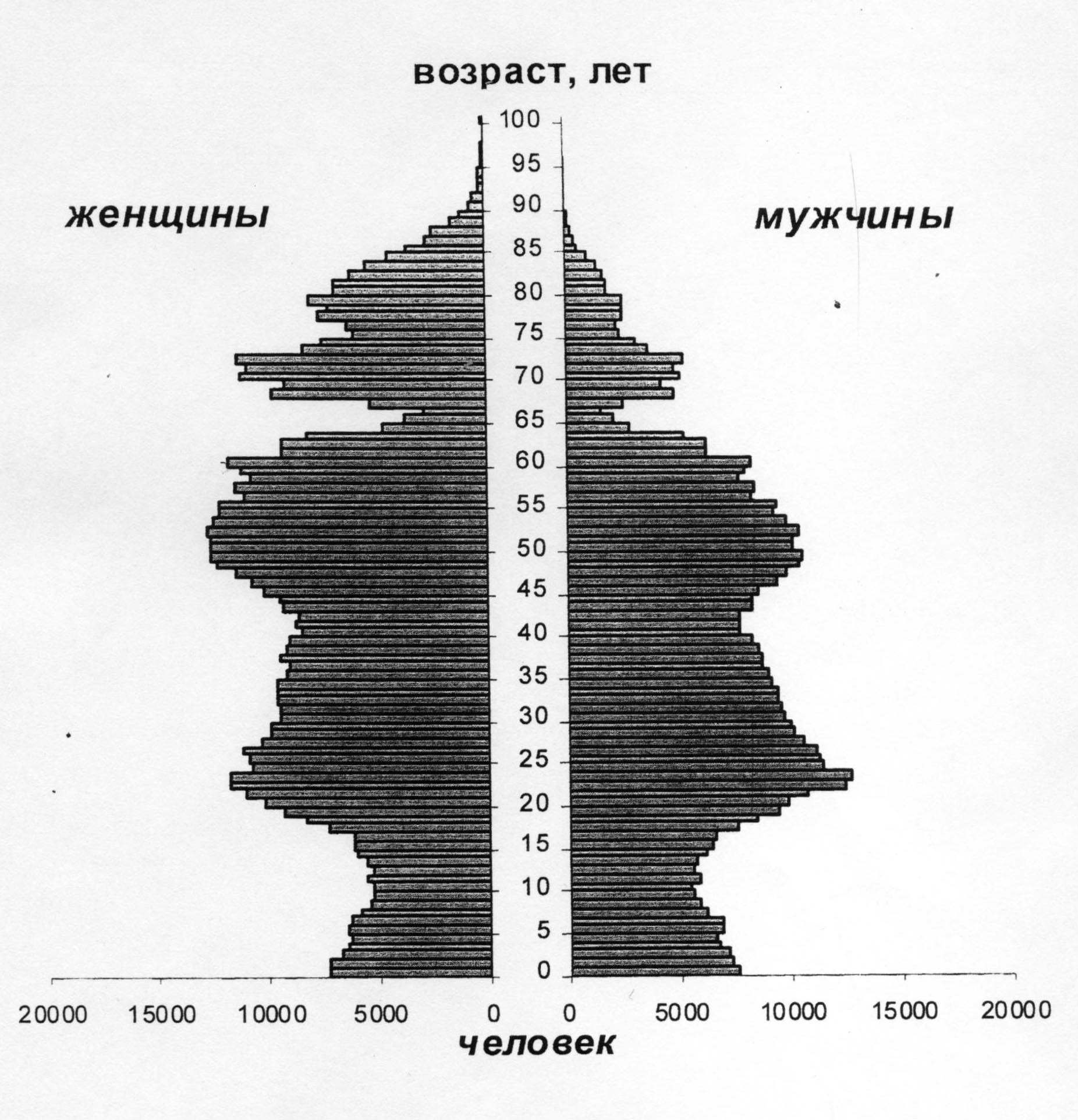 возраст, лет

женщины

мужчины

100
95
90
85
80
75
70
65
60
55
50
45
40
35
30
25
20
15
10
5
0

20000 15000 10000 5000 0

0 5000 10000 15000 20000

человек